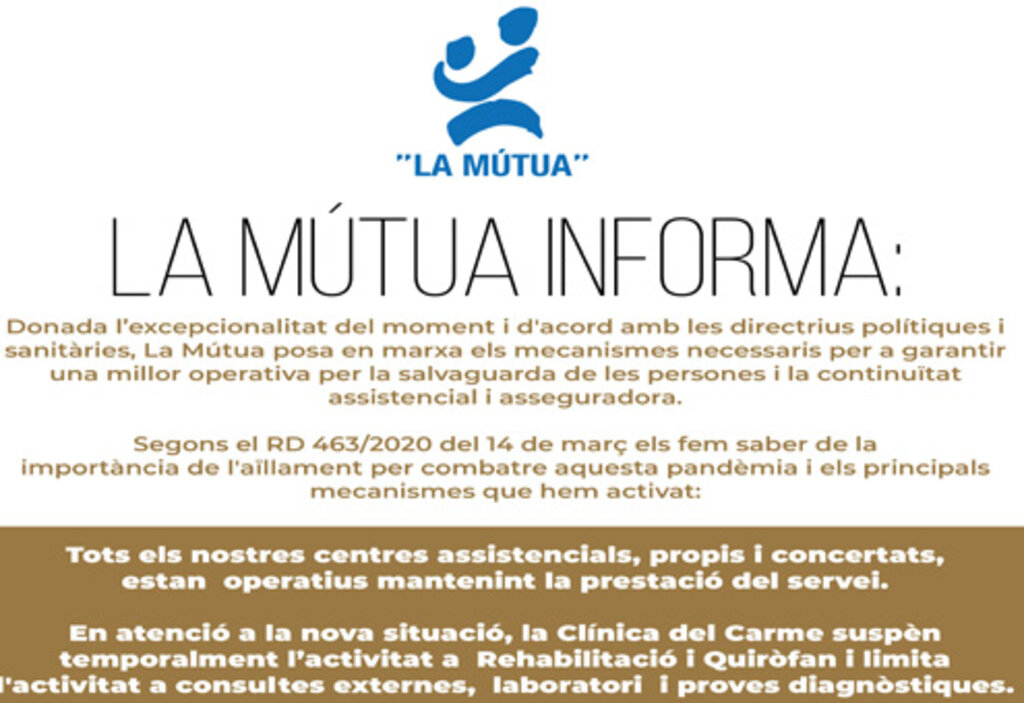 "LA MÚTUA"

LA MÚTUA INFORMA:

Donada l'excepcionalitat del moment i d'acord amb les directrius polítiques i sanitàries, La Mútua posa en marxa els mecanismes necessaris per a garantir una millor operativa per la salvaguarda de les persones i la continuïtat assistencial i asseguradora.

Segons el RD 463/2020 del 14 de març els fem saber de la importància de l'aïllament per combatre aquesta pandèmia i els principals mecanismes que hem activat:

Tots els nostres centres assistencials, propis i concertats, estan operatius mantenint la prestació del servei.

En atenció a la nova situació, la Clínica del Carme suspèn temporalment l'activitat a Rehabilitació i Quiròfan i limita l'activitat a consultes externes, laboratori i proves diagnòstiques.